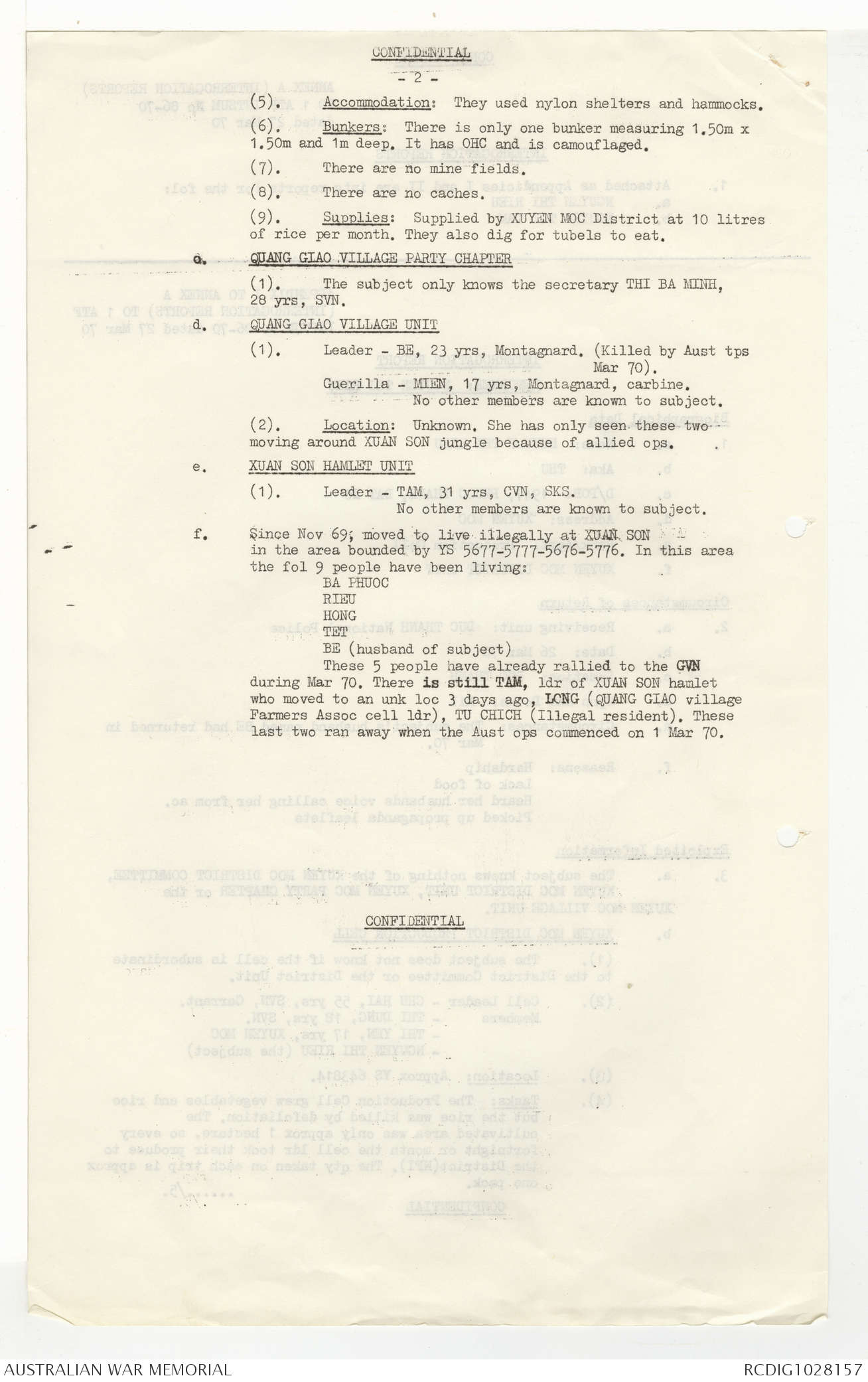 CONFIDENTIAL

- 2 -

(5). Accommodation: They used nylon shelters and hammocks.

(6). Bunkers: There is only one bunker measuring 1.50m x 1.50m and 1m deep. It has OHC and is camouflaged.

(7). There are no mine fields.

(8). There are no caches.

(9). Supplies: Supplied by XUYEN MOC District at 10 litres of rice per month. They also dig for tubels to eat.

c. QUANG GIAO VILLAGE PARTY CHAPTER

(1). The subject only knows the secretary THI BA MINH, 28 yrs, SVN.

d. QUANG GIAO VILLAGE UNIT

(1). Leader - BE, 23 yrs, Montagnard. (Killed by Aust tps Mar 70).
Guerilla - MIEN, 17 yrs, Montagnard, carbine.
No other members are known to subject.

(2). Location: Unknown. She has only seen these two moving around XUAN SON jungle because of allied ops.

e. XUAN SON HAMLET UNIT

(1). Leader - TAM, 31 yrs, CVN, SKS.
No other members are known to subject.

f. Since Nov 69, moved to live illegally at XUAN SON in the area bounded by YS 5677-5777-5676-5776. In this area the fol 9 people have been living:
BA PHUOC
RIEU
HONG
TET
BE (husband of subject)
These 5 people have already rallied to the GVN during Mar 70. There is still TAM, ldr of XUAN SON hamlet who moved to an unk loc 3 days ago, LONG (QUANG GIAO village Farmers Assoc cell ldr), TU CHICH (Illegal resident). These last two ran away when the Aust ops commenced on 1 Mar 70.

CONFIDENTIAL

AUSTRALIAN WAR MEMORIAL

RCDIG1028157